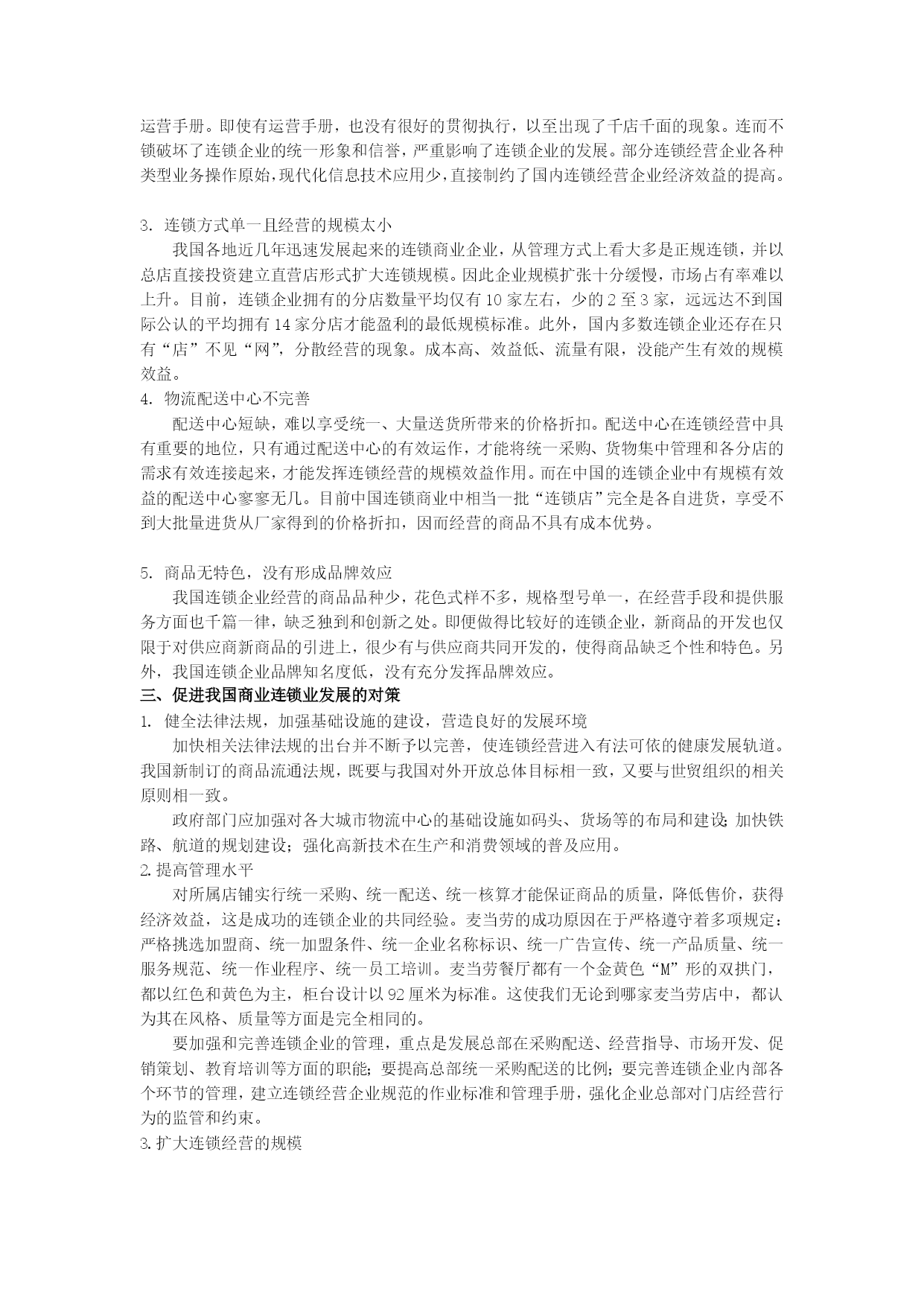 运营手册。即使有运营手册，也没有很好的贯彻执行，以至出现了千店千面的现象。连而不锁破坏了连锁企业的统一形象和信誉，严重影响了连锁企业的发展。部分连锁经营企业各种类型业务操作原始，现代化信息技术应用少，直接制约了国内连锁经营企业经济效益的提高。

3. 连锁方式单一且经营的规模太小

我国各地近几年迅速发展起来的连锁商业企业，从管理方式上看大多是正规连锁，并以总店直接投资建立直营店形式扩大连锁规模。因此企业规模扩张十分缓慢，市场占有率难以上升。目前，连锁企业拥有的分店数量平均仅有 10 家左右，少的 2 至 3 家，远远达不到国际公认的平均拥有 14 家分店才能盈利的最低规模标准。此外，国内多数连锁企业还存在只有“店”不见“网”，分散经营的现象。成本高、效益低、流量有限，没能产生有效的规模效益。

4. 物流配送中心不完善

配送中心短缺，难以享受统一、大量送货所带来的价格折扣。配送中心在连锁经营中具有重要的地位，只有通过配送中心的有效运作，才能将统一采购、货物集中管理和各分店的需求有效连接起来，才能发挥连锁经营的规模效益作用。而在中国的连锁企业中有规模有效益的配送中心寥寥无几。目前中国连锁商业中相当一批“连锁店”完全是各自进货，享受不到大批量进货从厂家得到的价格折扣，因而经营的商品不具有成本优势。

5. 商品无特色，没有形成品牌效应

我国连锁企业经营的商品品种少，花色式样不多，规格型号单一，在经营手段和提供服务方面也千篇一律，缺乏独到和创新之处。即便做得比较好的连锁企业，新商品的开发也仅限于对供应商新商品的引进上，很少有与供应商共同开发的，使得商品缺乏个性和特色。另外，我国连锁企业品牌知名度低，没有充分发挥品牌效应。

三、促进我国商业连锁业发展的对策

1. 健全法律法规，加强基础设施的建设，营造良好的发展环境

加快相关法律法规的出台并不断予以完善，使连锁经营进入有法可依的健康发展轨道。我国新制订的商品流通法规，既要与我国对外开放总体目标相一致，又要与世贸组织的相关原则相一致。

政府部门应加强对各大城市物流中心的基础设施如码头、货场等的布局和建设;加快铁路、航道的规划建设；强化高新技术在生产和消费领域的普及应用。

2.提高管理水平

对所属店铺实行统一采购、统一配送、统一核算才能保证商品的质量，降低售价，获得经济效益，这是成功的连锁企业的共同经验。麦当劳的成功原因在于严格遵守着多项规定：严格挑选加盟商、统一加盟条件、统一企业名称标识、统一广告宣传、统一产品质量、统一服务规范、统一作业程序、统一员工培训。麦当劳餐厅都有一个金黄色“M”形的双拱门，都以红色和黄色为主，柜台设计以 92 厘米为标准。这使我们无论到哪家麦当劳店中，都认为其在风格、质量等方面是完全相同的。

要加强和完善连锁企业的管理，重点是发展总部在采购配送、经营指导、市场开发、促销策划、教育培训等方面的职能；要提高总部统一采购配送的比例；要完善连锁企业内部各个环节的管理，建立连锁经营企业规范的作业标准和管理手册，强化企业总部对门店经营行为的监管和约束。

3.扩大连锁经营的规模